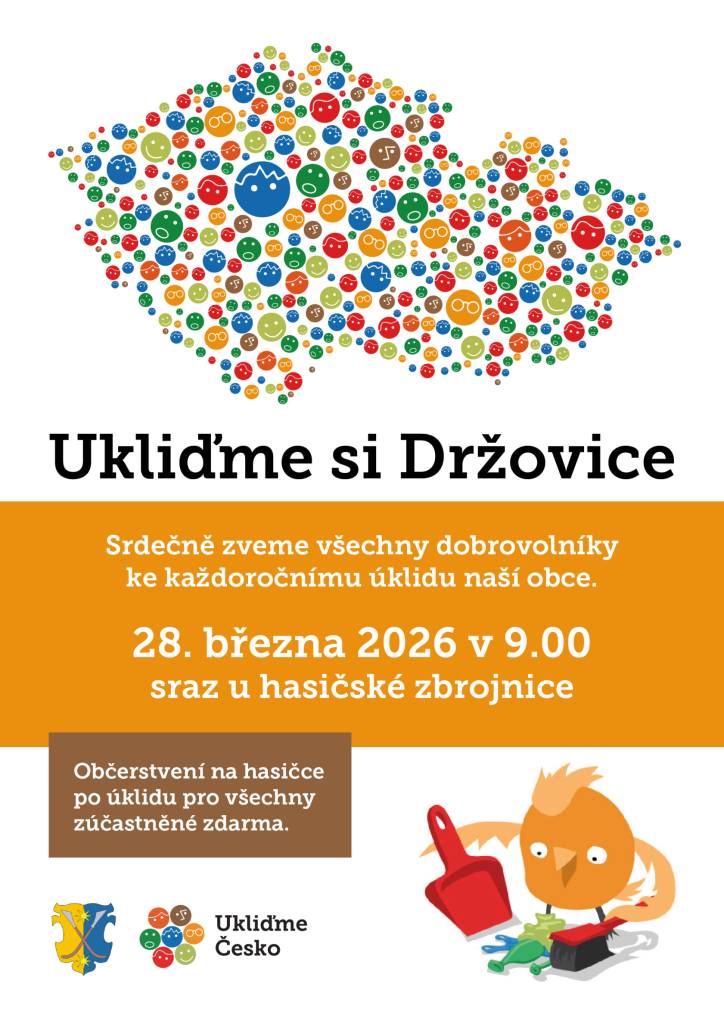 Ukliďme si Držovice

Srdečně zveme všechny dobrovolníky ke každoročnímu úklidu naší obce.

28. března 2026 v 9.00
sraz u hasičské zbrojnice

Občerstvení na hasičce po úklidu pro všechny zúčastněné zdarma.

Ukliďme Česko